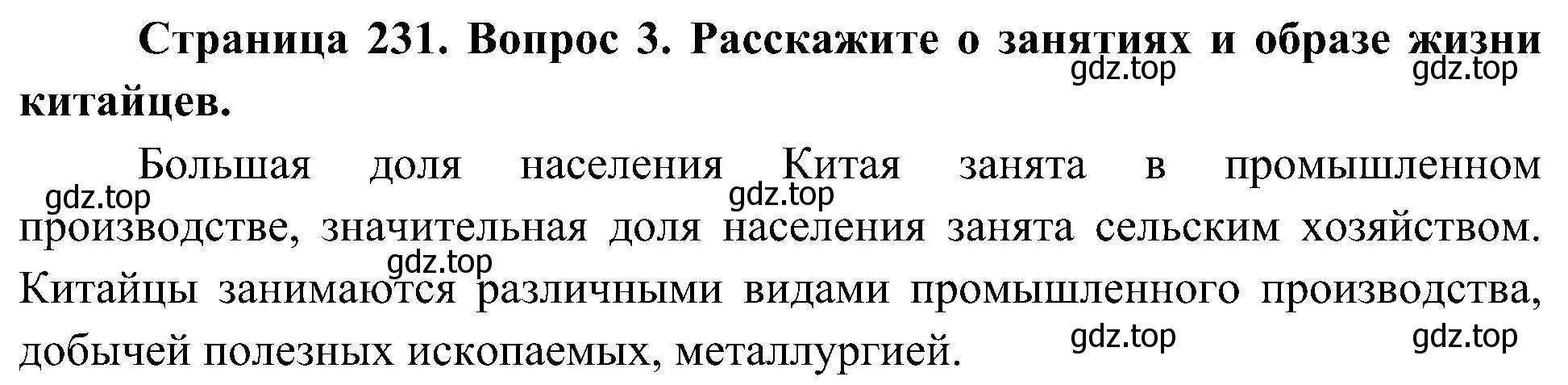 Страница 231. Вопрос 3. Расскажите о занятиях и образе жизни китайцев.
gdz.top gdz.top

Большая доля населения Китая занята в промышленном производстве, значительная доля населения занята сельским хозяйством. Китайцы занимаются различными видами промышленного производства, добычей полезных ископаемых, металлургией.
gdz.top gdz.top gdz.top gdz.top gdz.top